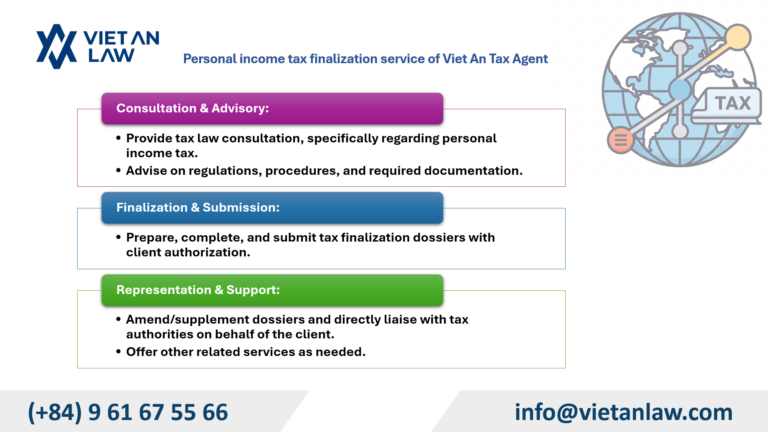 VIET AN LAW

Personal income tax finalization service of Viet An Tax Agent

TAX

Consultation & Advisory:

• Provide tax law consultation, specifically regarding personal income tax.
• Advise on regulations, procedures, and required documentation.

Finalization & Submission:

• Prepare, complete, and submit tax finalization dossiers with client authorization.

Representation & Support:

• Amend/supplement dossiers and directly liaise with tax authorities on behalf of the client.
• Offer other related services as needed.

(+84) 9 61 67 55 66

info@vietanlaw.com